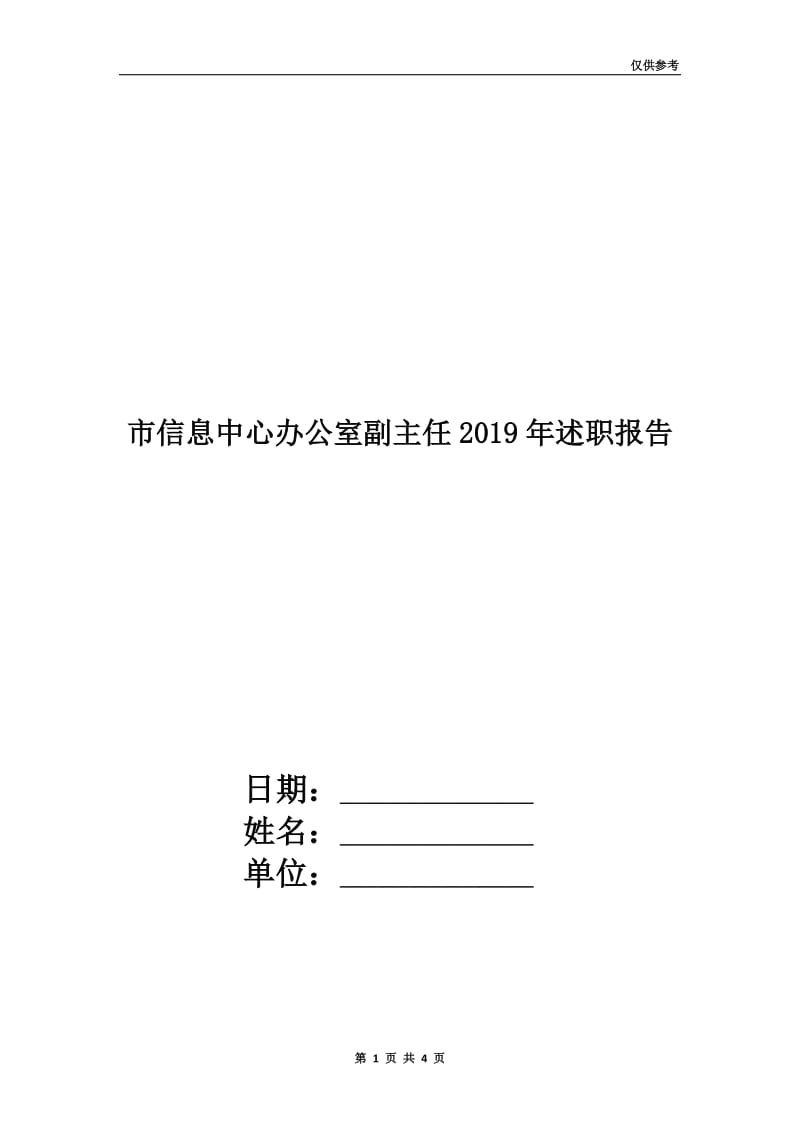 仅供参考

市信息中心办公室副主任2019年述职报告

日期：____________
姓名：____________
单位：____________

第 1 页 共 4 页